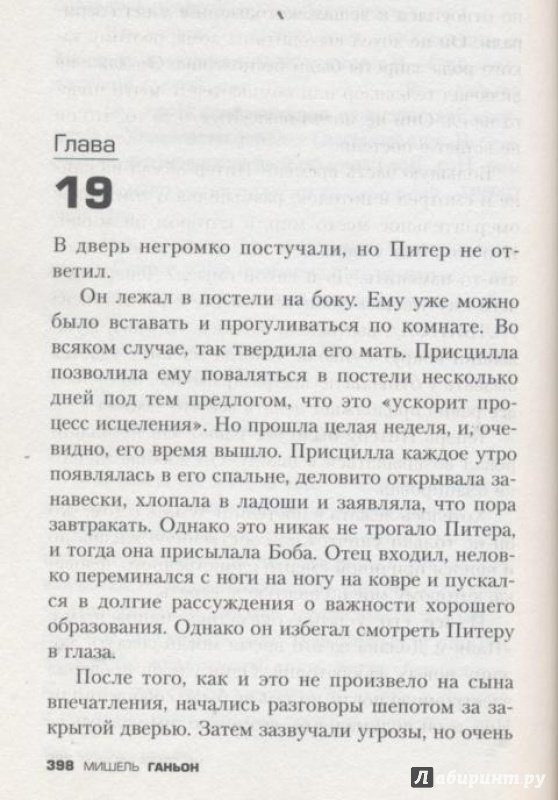 Глава

19

В дверь негромко постучали, но Питер не ответил.

Он лежал в постели на боку. Ему уже можно было вставать и прогуливаться по комнате. Во всяком случае, так твердила его мать. Присцилла позволила ему поваляться в постели несколько дней под тем предлогом, что это «ускорит процесс исцеления». Но прошла целая неделя, и, очевидно, его время вышло. Присцилла каждое утро появлялась в его спальне, деловито открывала занавески, хлопала в ладоши и заявляла, что пора завтракать. Однако это никак не трогало Питера, и тогда она присылала Боба. Отец входил, неловко переминался с ноги на ногу на ковре и пускался в долгие рассуждения о важности хорошего образования. Однако он избегал смотреть Питеру в глаза.

После того, как и это не произвело на сына впечатления, начались разговоры шепотом за закрытой дверью. Затем зазвучали угрозы, но очень

398 МИШЕЛЬ ГАНЬОН

Лабиринт.ру